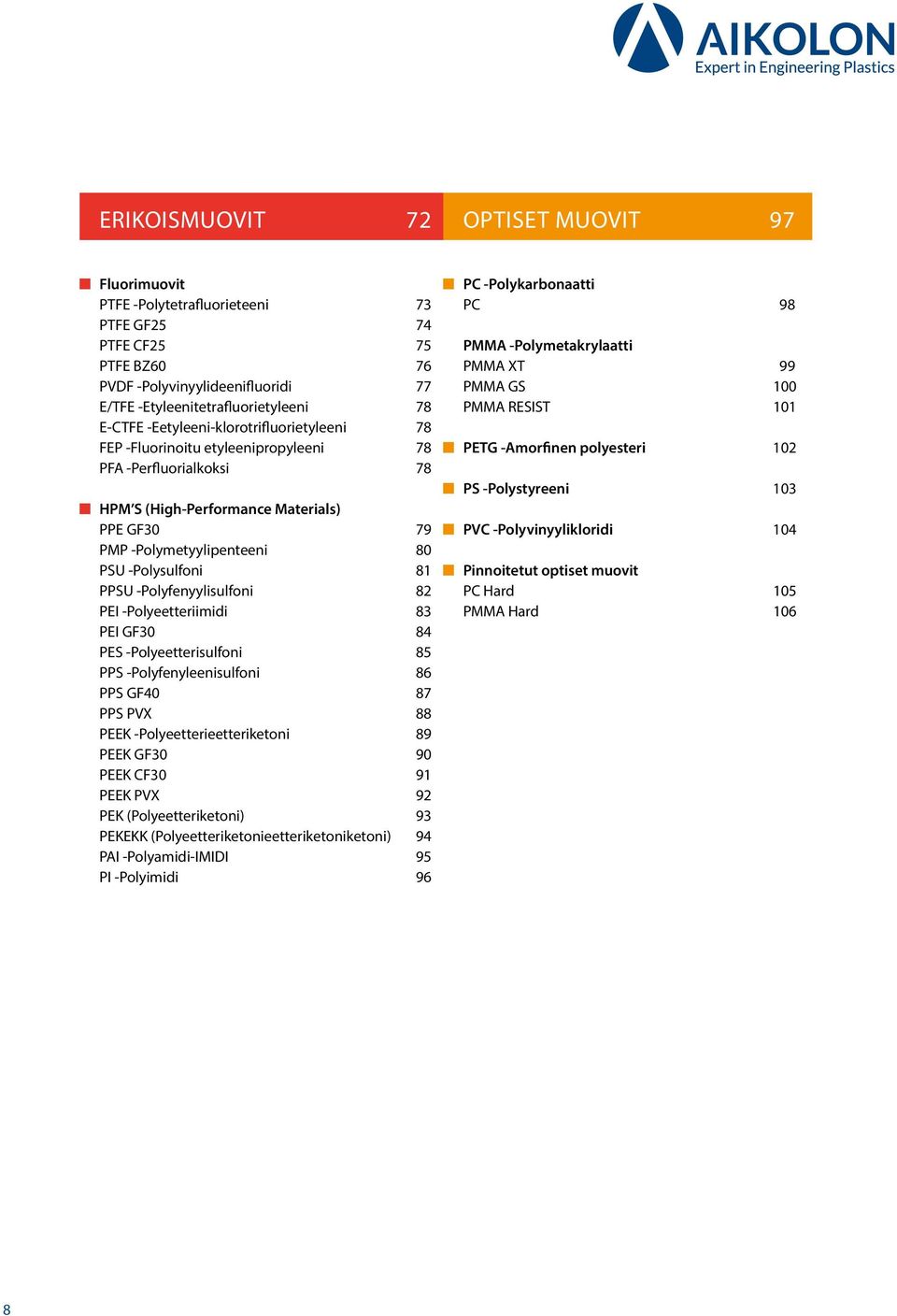 AIKOLON
Expert in Engineering Plastics

ERIKOISMUOVIT 72

Fluorimuovit
PTFE -Polytetrafluorieteeni 73
PTFE GF25 74
PTFE CF25 75
PTFE BZ60 76
PVDF -Polyvinyylideenifluoridi 77
E/TFE -Etyleenitetrafluorietyleeni 78
E-CTFE -Eetyleeni-klorotrifluorietyleeni 78
FEP -Fluorinoitu etyleenipropyleeni 78
PFA -Perfluorialkoksi 78

HPM'S (High-Performance Materials)
PPE GF30 79
PMP -Polymetyylipenteeni 80
PSU -Polysulfoni 81
PPSU -Polyfenyylisulfoni 82
PEI -Polyeetteriimidi 83
PEI GF30 84
PES -Polyeetterisulfoni 85
PPS -Polyfenyleenisulfoni 86
PPS GF40 87
PPS PVX 88
PEEK -Polyeetterieetteriketoni 89
PEEK GF30 90
PEEK CF30 91
PEEK PVX 92
PEK (Polyeetteriketoni) 93
PEKEKK (Polyeetteriketonieetteriketoniketoni) 94
PAI -Polyamidi-IMIDI 95
PI -Polyimidi 96

OPTISET MUOVIT 97

PC -Polykarbonaatti
PC 98

PMMA -Polymetakrylaatti
PMMA XT 99
PMMA GS 100
PMMA RESIST 101

PETG -Amorfinen polyesteri 102

PS -Polystyreeni 103

PVC -Polyvinyylikloridi 104

Pinnoitetut optiset muovit
PC Hard 105
PMMA Hard 106

8